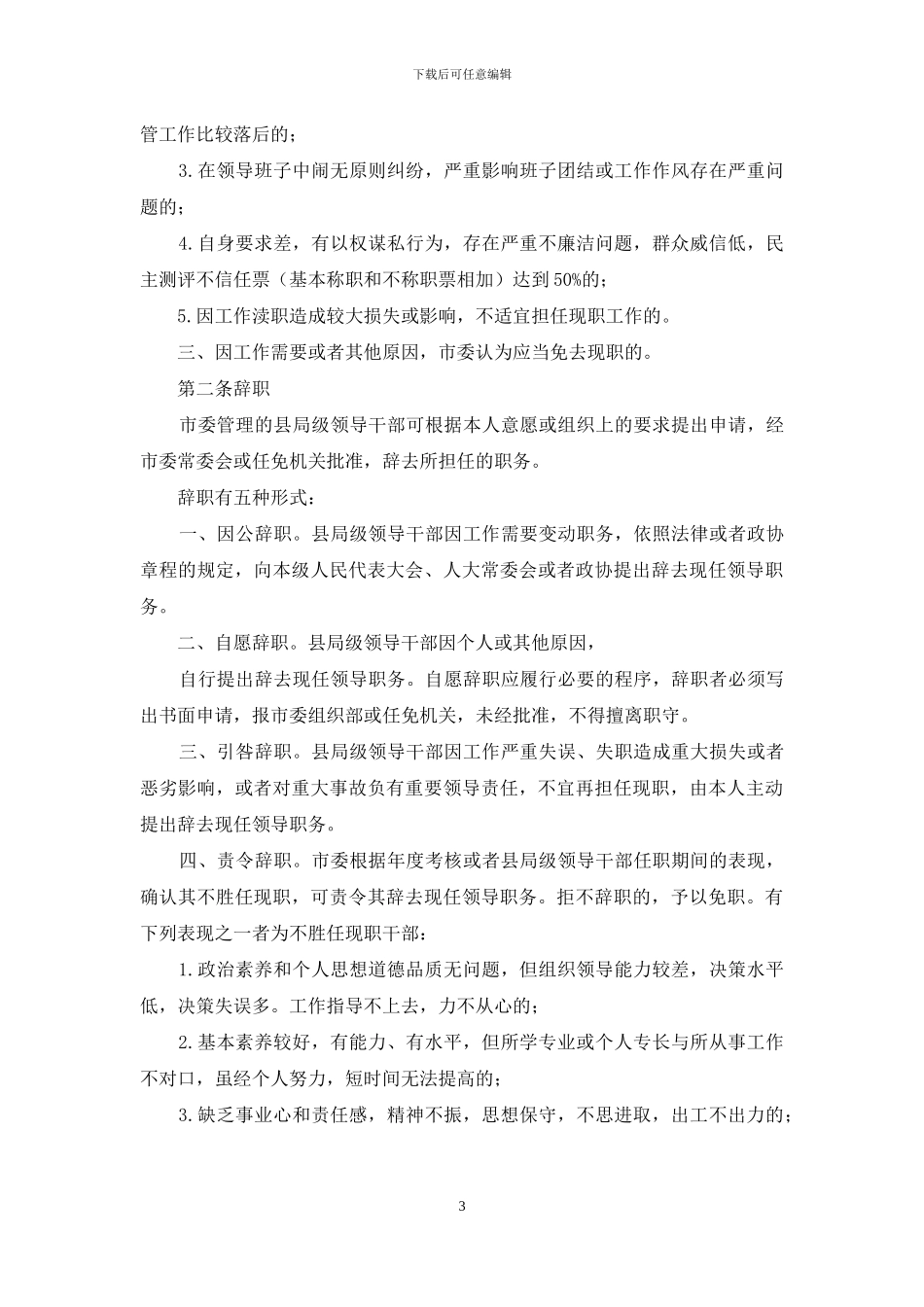 下载后可任意编辑

管工作比较落后的；

3.在领导班子中闹无原则纠纷，严重影响班子团结或工作作风存在严重问题的；

4.自身要求差，有以权谋私行为，存在严重不廉洁问题，群众威信低，民主测评不信任票（基本称职和不称职票相加）达到50%的；

5.因工作渎职造成较大损失或影响，不适宜担任现职工作的。

三、因工作需要或者其他原因，市委认为应当免去现职的。

第二条辞职

市委管理的县局级领导干部可根据本人意愿或组织上的要求提出申请，经市委常委会或任免机关批准，辞去所担任的职务。

辞职有五种形式：

一、因公辞职。县局级领导干部因工作需要变动职务，依照法律或者政协章程的规定，向本级人民代表大会、人大常委会或者政协提出辞去现任领导职务。

二、自愿辞职。县局级领导干部因个人或其他原因，

自行提出辞去现任领导职务。自愿辞职应履行必要的程序，辞职者必须写出书面申请，报市委组织部或任免机关，未经批准，不得擅离职守。

三、引咎辞职。县局级领导干部因工作严重失误、失职造成重大损失或者恶劣影响，或者对重大事故负有重要领导责任，不宜再担任现职，由本人主动提出辞去现任领导职务。

四、责令辞职。市委根据年度考核或者县局级领导干部任职期间的表现，确认其不胜任现职，可责令其辞去现任领导职务。拒不辞职的，予以免职。有下列表现之一者为不胜任现职干部：

1.政治素养和个人思想道德品质无问题，但组织领导能力较差，决策水平低，决策失误多。工作指导不上去，力不从心的；

2.基本素养较好，有能力、有水平，但所学专业或个人专长与所从事工作不对口，虽经个人努力，短时间无法提高的；

3.缺乏事业心和责任感，精神不振，思想保守，不思进取，出工不出力的；

3